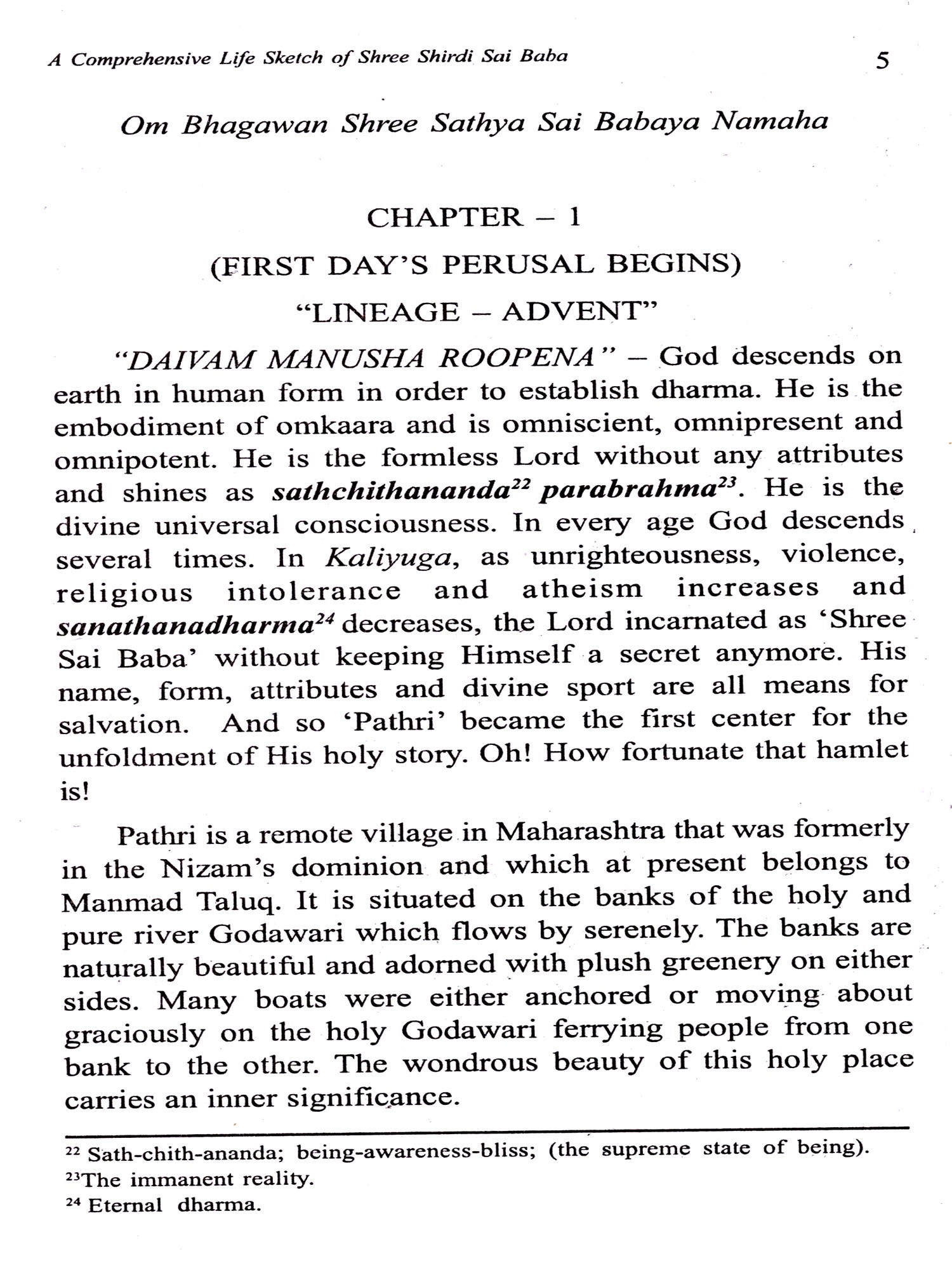 A Comprehensive Life Sketch of Shree Shirdi Sai Baba 5

Om Bhagawan Shree Sathya Sai Babaya Namaha

CHAPTER – 1

(FIRST DAY'S PERUSAL BEGINS)

"LINEAGE – ADVENT"

"DAIVAM MANUSHA ROOPENA" – God descends on earth in human form in order to establish dharma. He is the embodiment of omkaara and is omniscient, omnipresent and omnipotent. He is the formless Lord without any attributes and shines as sathchithananda$^{22}$ parabrahma$^{23}$. He is the divine universal consciousness. In every age God descends several times. In Kaliyuga, as unrighteousness, violence, religious intolerance and atheism increases and sanathanadharma$^{24}$ decreases, the Lord incarnated as 'Shree Sai Baba' without keeping Himself a secret anymore. His name, form, attributes and divine sport are all means for salvation. And so 'Pathri' became the first center for the unfoldment of His holy story. Oh! How fortunate that hamlet is!

Pathri is a remote village in Maharashtra that was formerly in the Nizam's dominion and which at present belongs to Manmad Taluq. It is situated on the banks of the holy and pure river Godawari which flows by serenely. The banks are naturally beautiful and adorned with plush greenery on either sides. Many boats were either anchored or moving about graciously on the holy Godawari ferrying people from one bank to the other. The wondrous beauty of this holy place carries an inner significance.

$^{22}$ Sath-chith-ananda; being-awareness-bliss; (the supreme state of being).
$^{23}$The immanent reality.
$^{24}$ Eternal dharma.